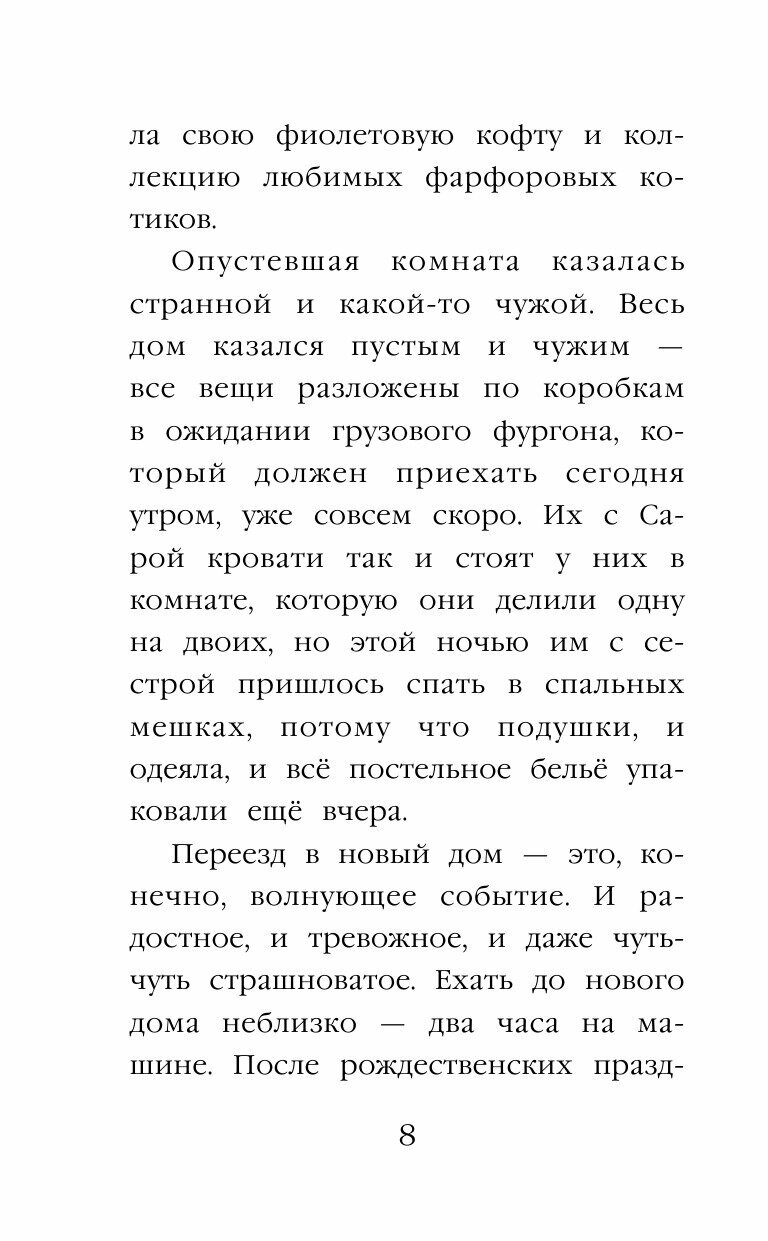 ла свою фиолетовую кофту и коллекцию любимых фарфоровых котиков.

Опустевшая комната казалась странной и какой-то чужой. Весь дом казался пустым и чужим — все вещи разложены по коробкам в ожидании грузового фургона, который должен приехать сегодня утром, уже совсем скоро. Их с Сарой кровати так и стоят у них в комнате, которую они делили одну на двоих, но этой ночью им с сестрой пришлось спать в спальных мешках, потому что подушки, и одеяла, и всё постельное бельё упаковали ещё вчера.

Переезд в новый дом — это, конечно, волнующее событие. И радостное, и тревожное, и даже чуть-чуть страшноватое. Ехать до нового дома неблизко — два часа на машине. После рождественских празд-

8